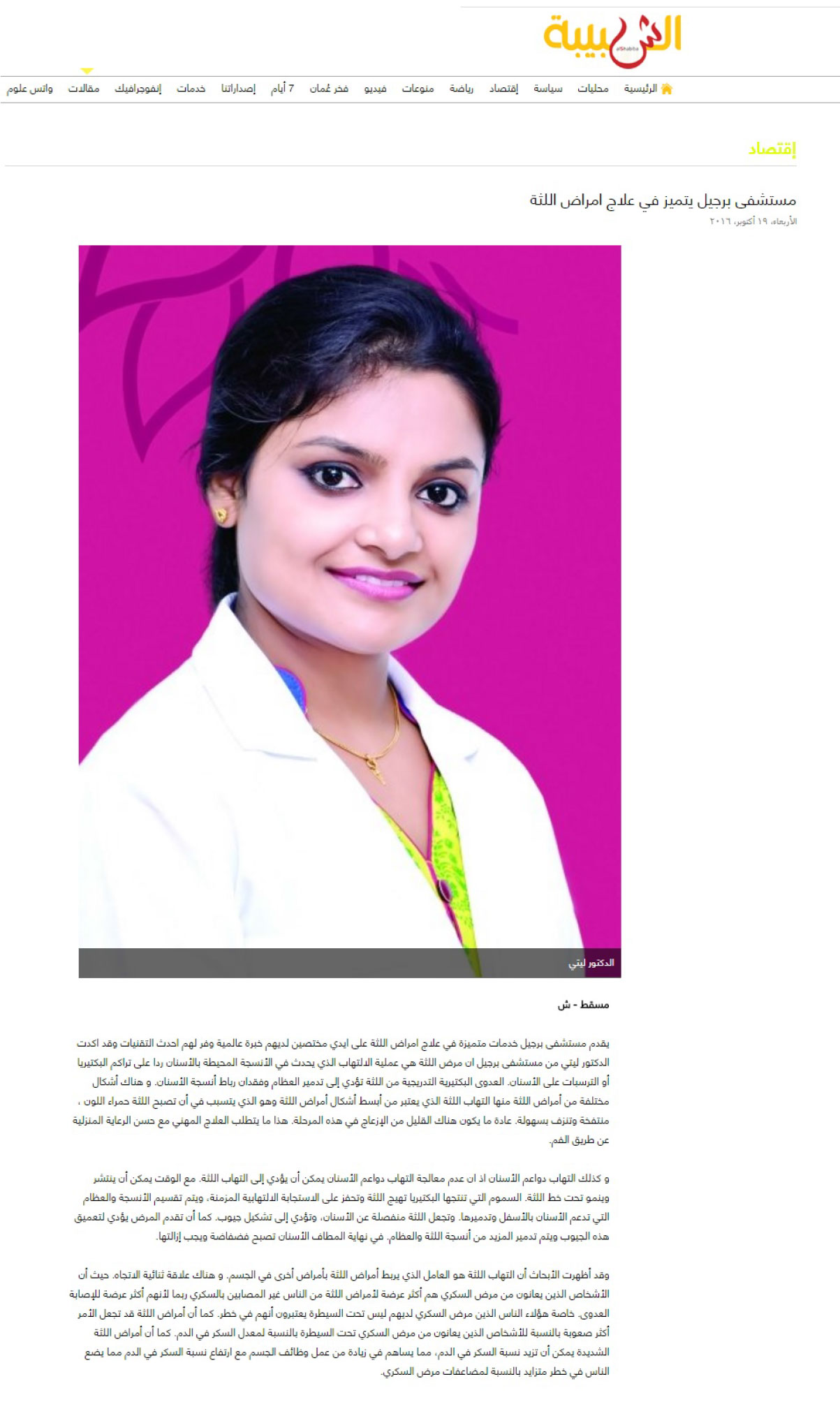 الشبيبة
alShabiba

الرئيسية محليات سياسة إقتصاد رياضة منوعات فيديو فخر عُمان 7 أيام إصداراتنا خدمات إنفوجرافيك مقالات واتس علوم

إقتصاد

مستشفى برجيل يتميز في علاج امراض اللثة
الأربعاء، ١٩ أكتوبر، ٢٠١٦

الدكتور ليتي

مسقط - ش

يقدم مستشفى برجيل خدمات متميزة في علاج امراض اللثة على ايدي مختصين لديهم خبرة عالمية وفر لهم احدث التقنيات وقد اكدت الدكتور ليتي من مستشفى برجيل ان مرض اللثة هي عملية الالتهاب الذي يحدث في الأنسجة المحيطة بالأسنان ردا على تراكم البكتيريا أو الترسبات على الأسنان. العدوى البكتيرية التدريجية من اللثة تؤدي إلى تدمير العظام وفقدان رباط أنسجة الأسنان. و هناك أشكال مختلفة من أمراض اللثة منها التهاب اللثة الذي يعتبر من أبسط أشكال أمراض اللثة وهو الذي يتسبب في أن تصبح اللثة حمراء اللون ، منتفخة وتنزف بسهولة. عادة ما يكون هناك القليل من الإزعاج في هذه المرحلة. هذا ما يتطلب العلاج المهني مع حسن الرعاية المنزلية عن طريق الفم.

و كذلك التهاب دواعم الأسنان اذ ان عدم معالجة التهاب دواعم الأسنان يمكن أن يؤدي إلى التهاب اللثة. مع الوقت يمكن أن ينتشر وينمو تحت خط اللثة. السموم التي تنتجها البكتيريا تهيج اللثة وتحفز على الاستجابة الالتهابية المزمنة، ويتم تقسيم الأنسجة والعظام التي تدعم الأسنان بالأسفل وتدميرها. وتجعل اللثة منفصلة عن الأسنان، وتؤدي إلى تشكيل جيوب. كما أن تقدم المرض يؤدي لتعميق هذه الجيوب ويتم تدمير المزيد من أنسجة اللثة والعظام. في نهاية المطاف الأسنان تصبح فضفاضة ويجب إزالتها.

وقد أظهرت الأبحاث أن التهاب اللثة هو العامل الذي يربط أمراض اللثة بأمراض أخرى في الجسم. و هناك علاقة ثنائية الاتجاه. حيث أن الأشخاص الذين يعانون من مرض السكري هم أكثر عرضة لأمراض اللثة من الناس غير المصابين بالسكري ربما لأنهم أكثر عرضة للإصابة العدوى. خاصة هؤلاء الناس الذين مرض السكري لديهم ليس تحت السيطرة يعتبرون أنهم في خطر. كما أن أمراض اللثة قد تجعل الأمر أكثر صعوبة بالنسبة للأشخاص الذين يعانون من مرض السكري تحت السيطرة بالنسبة لمعدل السكر في الدم. كما أن أمراض اللثة الشديدة يمكن أن تزيد نسبة السكر في الدم، مما يساهم في زيادة من عمل وظائف الجسم مع ارتفاع نسبة السكر في الدم مما يضع الناس في خطر متزايد بالنسبة لمضاعفات مرض السكري.